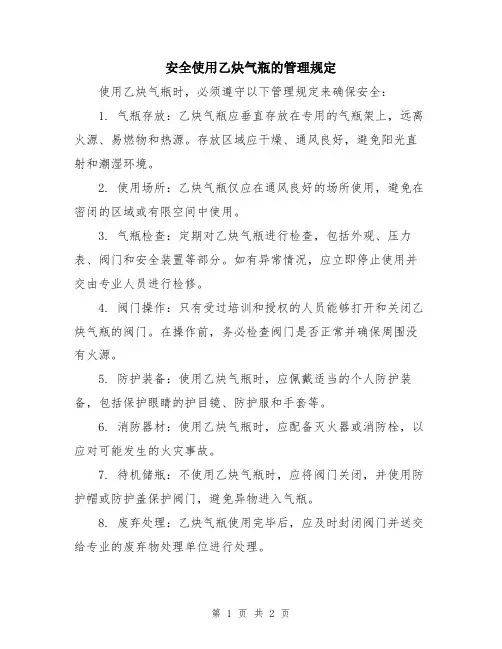 安全使用乙炔气瓶的管理规定

使用乙炔气瓶时，必须遵守以下管理规定来确保安全：

1. 气瓶存放：乙炔气瓶应垂直存放在专用的气瓶架上，远离火源、易燃物和热源。存放区域应干燥、通风良好，避免阳光直射和潮湿环境。

2. 使用场所：乙炔气瓶仅应在通风良好的场所使用，避免在密闭的区域或有限空间中使用。

3. 气瓶检查：定期对乙炔气瓶进行检查，包括外观、压力表、阀门和安全装置等部分。如有异常情况，应立即停止使用并交由专业人员进行检修。

4. 阀门操作：只有受过培训和授权的人员能够打开和关闭乙炔气瓶的阀门。在操作前，务必检查阀门是否正常并确保周围没有火源。

5. 防护装备：使用乙炔气瓶时，应佩戴适当的个人防护装备，包括保护眼睛的护目镜、防护服和手套等。

6. 消防器材：使用乙炔气瓶时，应配备灭火器或消防栓，以应对可能发生的火灾事故。

7. 待机储瓶：不使用乙炔气瓶时，应将阀门关闭，并使用防护帽或防护盖保护阀门，避免异物进入气瓶。

8. 废弃处理：乙炔气瓶使用完毕后，应及时封闭阀门并送交给专业的废弃物处理单位进行处理。

第 1 页 共 2 页